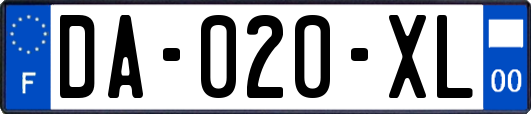 F
DA-020-XL
00